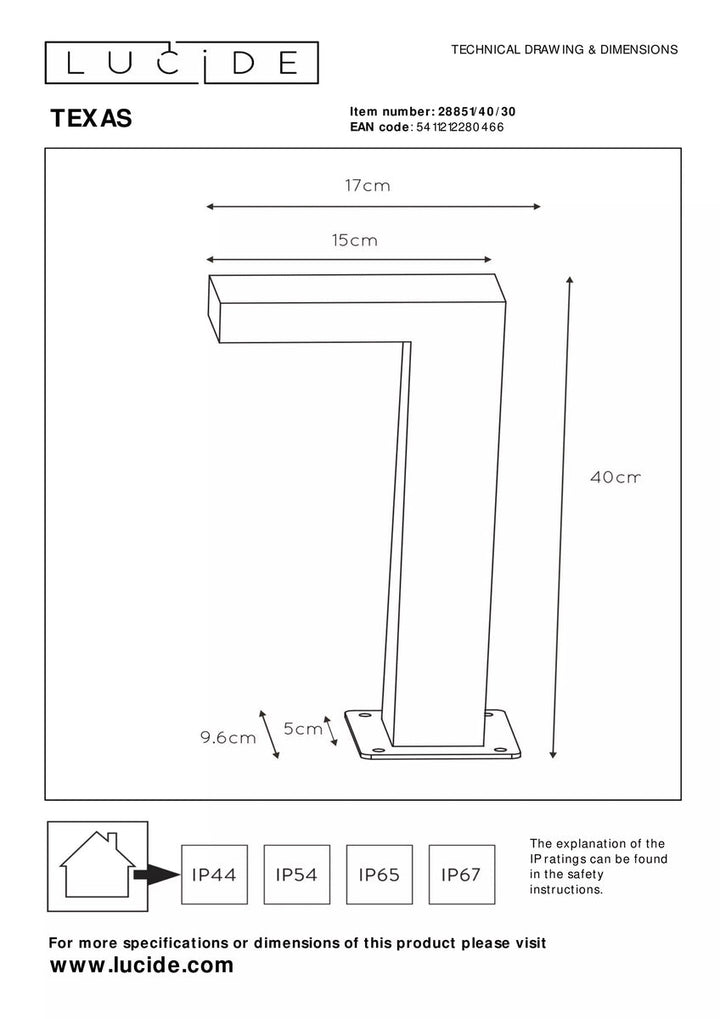 LUCIDE

TECHNICAL DRAWING & DIMENSIONS

TEXAS

Item number: 28851/40/30
EAN code: 5411212280466

17cm

15cm

40cm

9.6cm

5cm

IP44

IP54

IP65

IP67

The explanation of the IP ratings can be found in the safety instructions.

For more specifications or dimensions of this product please visit
www.lucide.com